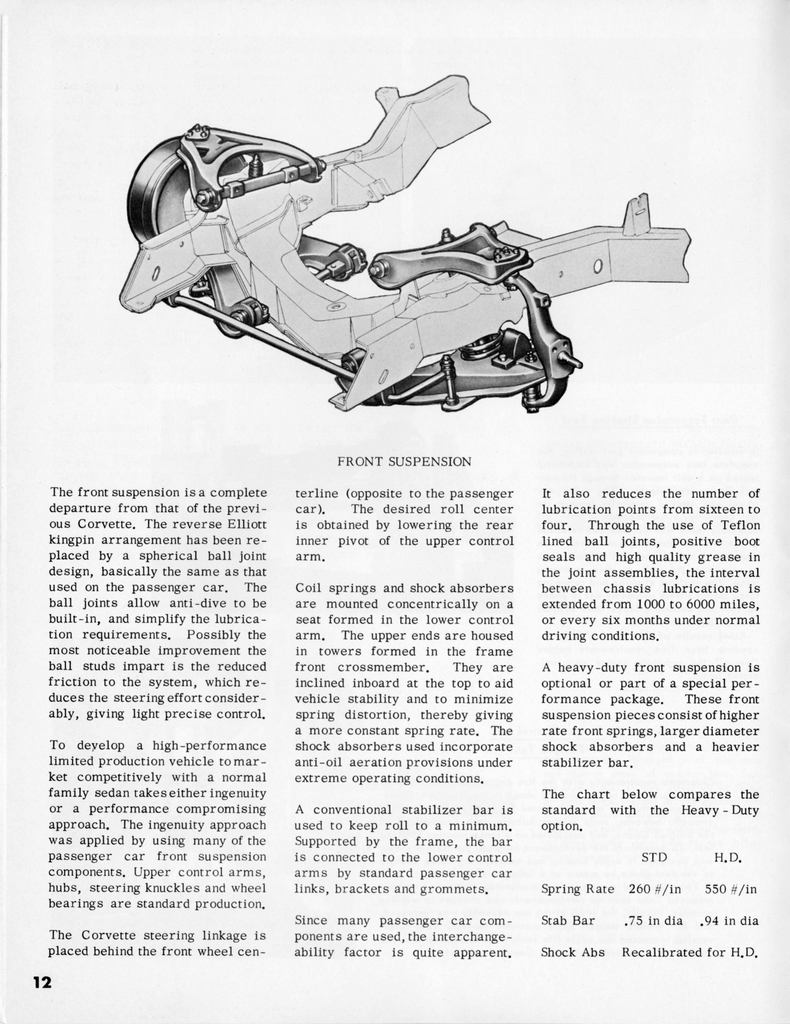 FRONT SUSPENSION

The front suspension is a complete departure from that of the previous Corvette. The reverse Elliott kingpin arrangement has been replaced by a spherical ball joint design, basically the same as that used on the passenger car. The ball joints allow anti-dive to be built-in, and simplify the lubrication requirements. Possibly the most noticeable improvement the ball studs impart is the reduced friction to the system, which reduces the steering effort considerably, giving light precise control.

To develop a high-performance limited production vehicle to market competitively with a normal family sedan takes either ingenuity or a performance compromising approach. The ingenuity approach was applied by using many of the passenger car front suspension components. Upper control arms, hubs, steering knuckles and wheel bearings are standard production.

The Corvette steering linkage is placed behind the front wheel centerline (opposite to the passenger car). The desired roll center is obtained by lowering the rear inner pivot of the upper control arm.

Coil springs and shock absorbers are mounted concentrically on a seat formed in the lower control arm. The upper ends are housed in towers formed in the frame front crossmember. They are inclined inboard at the top to aid vehicle stability and to minimize spring distortion, thereby giving a more constant spring rate. The shock absorbers used incorporate anti-oil aeration provisions under extreme operating conditions.

A conventional stabilizer bar is used to keep roll to a minimum. Supported by the frame, the bar is connected to the lower control arms by standard passenger car links, brackets and grommets.

Since many passenger car components are used, the interchangeability factor is quite apparent. It also reduces the number of lubrication points from sixteen to four. Through the use of Teflon lined ball joints, positive boot seals and high quality grease in the joint assemblies, the interval between chassis lubrications is extended from 1000 to 6000 miles, or every six months under normal driving conditions.

A heavy-duty front suspension is optional or part of a special performance package. These front suspension pieces consist of higher rate front springs, larger diameter shock absorbers and a heavier stabilizer bar.

The chart below compares the standard with the Heavy-Duty option.

| | STD | H.D. |
|---|---|---|
| Spring Rate | 260 #/in | 550 #/in |
| Stab Bar | .75 in dia | .94 in dia |
| Shock Abs | Recalibrated for H.D. | |

12